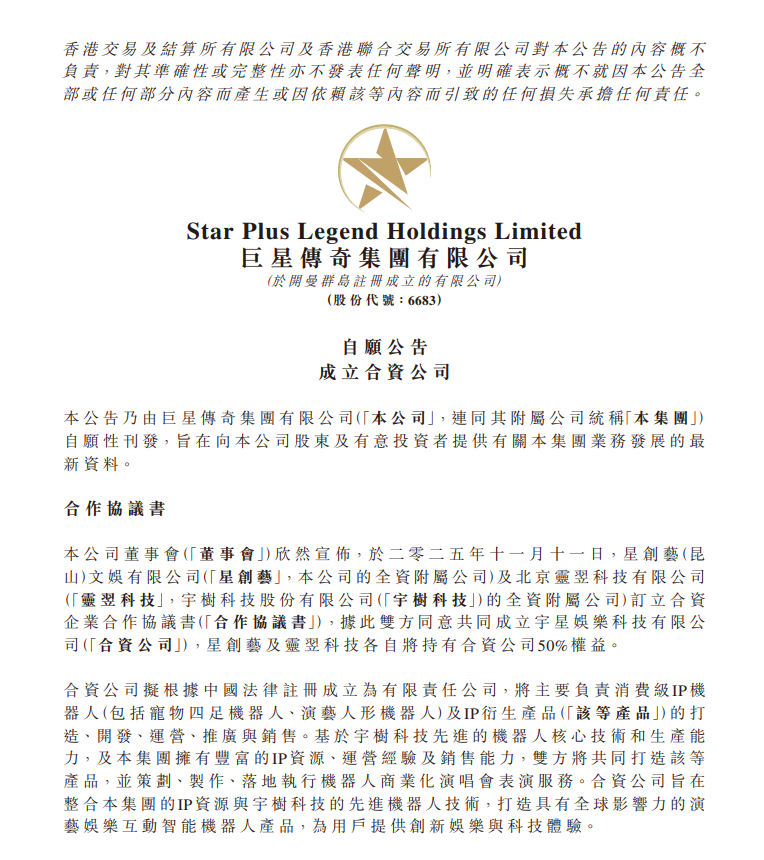 香港交易及結算所有限公司及香港聯合交易所有限公司對本公告的內容概不負責，對其準確性或完整性亦不發表任何聲明，並明確表示概不就因本公告全部或任何部分內容而產生或因依賴該等內容而引致的任何損失承擔任何責任。

Star Plus Legend Holdings Limited
巨星傳奇集團有限公司
(於開曼群島註冊成立的有限公司)
(股份代號：6683)

自願公告
成立合資公司

本公告乃由巨星傳奇集團有限公司(「本公司」，連同其附屬公司統稱「本集團」)自願性刊發，旨在向本公司股東及有意投資者提供有關本集團業務發展的最新資料。

合作協議書

本公司董事會(「董事會」)欣然宣佈，於二零二五年十一月十一日，星創藝(昆山)文娛有限公司(「星創藝」，本公司的全資附屬公司)及北京靈翌科技有限公司(「靈翌科技」，宇樹科技股份有限公司(「宇樹科技」)的全資附屬公司)訂立合資企業合作協議書(「合作協議書」)，據此雙方同意共同成立宇星娛樂科技有限公司(「合資公司」)，星創藝及靈翌科技各自將持有合資公司50%權益。

合資公司擬根據中國法律註冊成立為有限責任公司，將主要負責消費級IP機器人(包括寵物四足機器人、演藝人形機器人)及IP衍生產品(「該等產品」)的打造、開發、運營、推廣與銷售。基於宇樹科技先進的機器人核心技術和生產能力，及本集團擁有豐富的IP資源、運營經驗及銷售能力，雙方將共同打造該等產品，並策劃、製作、落地執行機器人商業化演唱會表演服務。合資公司旨在整合本集團的IP資源與宇樹科技的先進機器人技術，打造具有全球影響力的演藝娛樂互動智能機器人產品，為用戶提供創新娛樂與科技體驗。